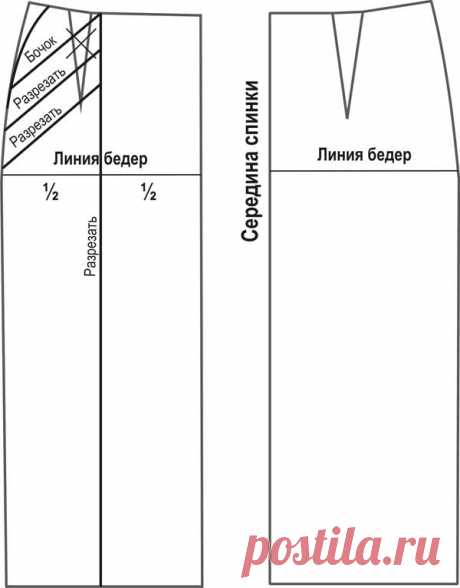 Бочок
Разрезать
Разрезать
Линия бедер
½
½
Разрезать
Середина спинки
Линия бедер
postila.ru